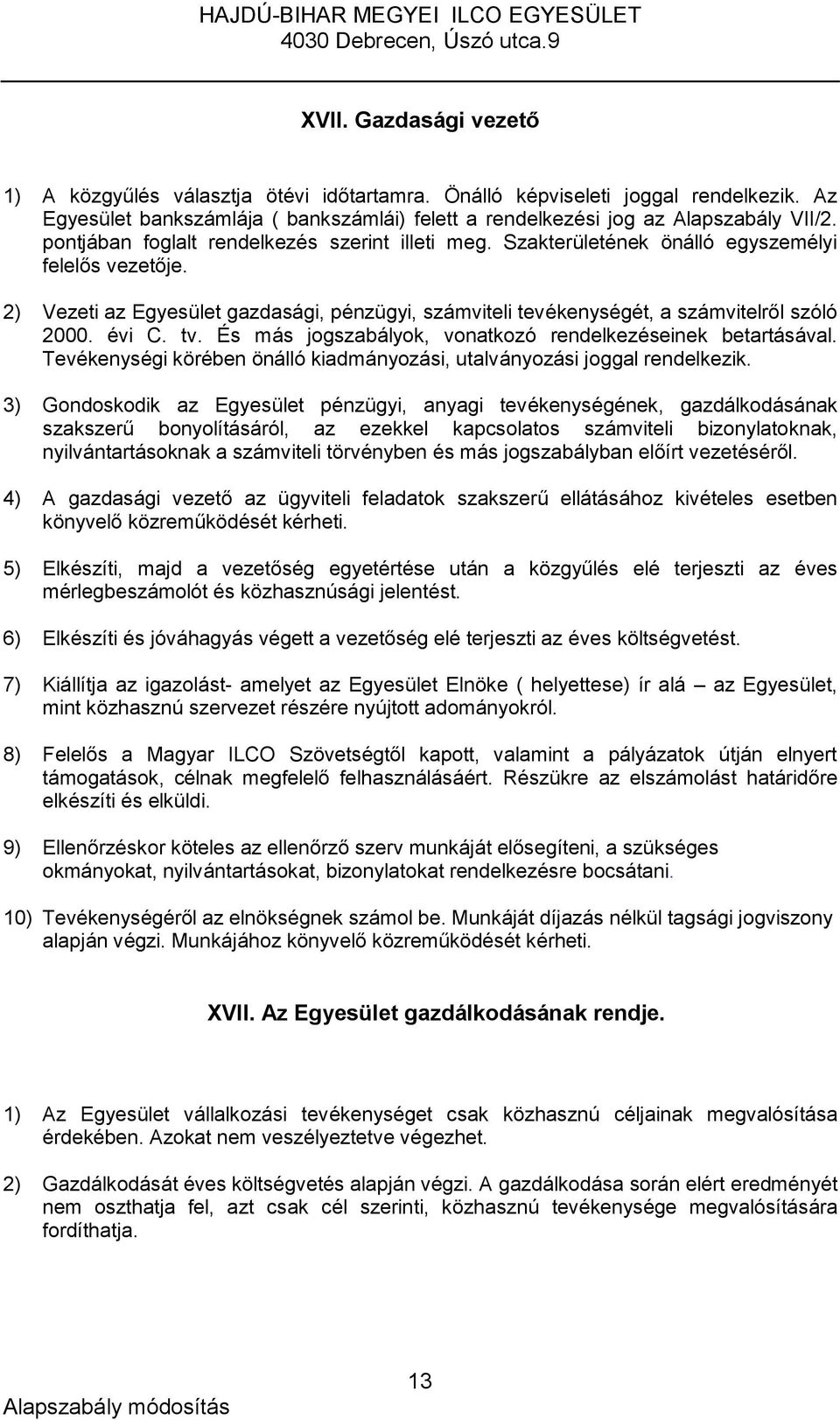 HAJDÚ-BIHAR MEGYEI ILCO EGYESÜLET
4030 Debrecen, Úszó utca.9

XVII. Gazdasági vezető

1) A közgyűlés választja ötévi időtartamra. Önálló képviseleti joggal rendelkezik. Az Egyesület bankszámlája ( bankszámlái) felett a rendelkezési jog az Alapszabály VII/2. pontjában foglalt rendelkezés szerint illeti meg. Szakterületének önálló egyszemélyi felelős vezetője.

2) Vezeti az Egyesület gazdasági, pénzügyi, számviteli tevékenységét, a számvitelről szóló 2000. évi C. tv. És más jogszabályok, vonatkozó rendelkezéseinek betartásával. Tevékenységi körében önálló kiadmányozási, utalványozási joggal rendelkezik.

3) Gondoskodik az Egyesület pénzügyi, anyagi tevékenységének, gazdálkodásának szakszerű bonyolításáról, az ezekkel kapcsolatos számviteli bizonylatoknak, nyilvántartásoknak a számviteli törvényben és más jogszabályban előírt vezetéséről.

4) A gazdasági vezető az ügyviteli feladatok szakszerű ellátásához kivételes esetben könyvelő közreműködését kérheti.

5) Elkészíti, majd a vezetőség egyetértése után a közgyűlés elé terjeszti az éves mérlegbeszámolót és közhasznúsági jelentést.

6) Elkészíti és jóváhagyás végett a vezetőség elé terjeszti az éves költségvetést.

7) Kiállítja az igazolást- amelyet az Egyesület Elnöke ( helyettese) ír alá – az Egyesület, mint közhasznú szervezet részére nyújtott adományokról.

8) Felelős a Magyar ILCO Szövetségtől kapott, valamint a pályázatok útján elnyert támogatások, célnak megfelelő felhasználásáért. Részükre az elszámolást határidőre elkészíti és elküldi.

9) Ellenőrzéskor köteles az ellenőrző szerv munkáját elősegíteni, a szükséges okmányokat, nyilvántartásokat, bizonylatokat rendelkezésre bocsátani.

10) Tevékenységéről az elnökségnek számol be. Munkáját díjazás nélkül tagsági jogviszony alapján végzi. Munkájához könyvelő közreműködését kérheti.

XVII. Az Egyesület gazdálkodásának rendje.

1) Az Egyesület vállalkozási tevékenységet csak közhasznú céljainak megvalósítása érdekében. Azokat nem veszélyeztetve végezhet.

2) Gazdálkodását éves költségvetés alapján végzi. A gazdálkodása során elért eredményét nem oszthatja fel, azt csak cél szerinti, közhasznú tevékenysége megvalósítására fordíthatja.

13
Alapszabály módosítás